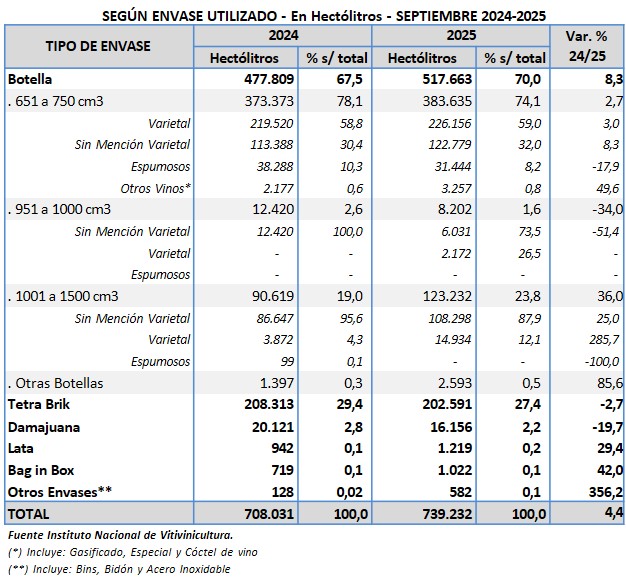 SEGÚN ENVASE UTILIZADO - En Hectólitros - SEPTIEMBRE 2024-2025

| TIPO DE ENVASE | 2024 Hectólitros | 2024 % s/ total | 2025 Hectólitros | 2025 % s/ total | Var. % 24/25 |
|---|---|---|---|---|---|
| Botella | 477.809 | 67,5 | 517.663 | 70,0 | 8,3 |
| . 651 a 750 cm3 | 373.373 | 78,1 | 383.635 | 74,1 | 2,7 |
| Varietal | 219.520 | 58,8 | 226.156 | 59,0 | 3,0 |
| Sin Mención Varietal | 113.388 | 30,4 | 122.779 | 32,0 | 8,3 |
| Espumosos | 38.288 | 10,3 | 31.444 | 8,2 | -17,9 |
| Otros Vinos* | 2.177 | 0,6 | 3.257 | 0,8 | 49,6 |
| . 951 a 1000 cm3 | 12.420 | 2,6 | 8.202 | 1,6 | -34,0 |
| Sin Mención Varietal | 12.420 | 100,0 | 6.031 | 73,5 | -51,4 |
| Varietal | - | - | 2.172 | 26,5 | - |
| Espumosos | - | - | - | - | - |
| . 1001 a 1500 cm3 | 90.619 | 19,0 | 123.232 | 23,8 | 36,0 |
| Sin Mención Varietal | 86.647 | 95,6 | 108.298 | 87,9 | 25,0 |
| Varietal | 3.872 | 4,3 | 14.934 | 12,1 | 285,7 |
| Espumosos | 99 | 0,1 | - | - | -100,0 |
| . Otras Botellas | 1.397 | 0,3 | 2.593 | 0,5 | 85,6 |
| Tetra Brik | 208.313 | 29,4 | 202.591 | 27,4 | -2,7 |
| Damajuana | 20.121 | 2,8 | 16.156 | 2,2 | -19,7 |
| Lata | 942 | 0,1 | 1.219 | 0,2 | 29,4 |
| Bag in Box | 719 | 0,1 | 1.022 | 0,1 | 42,0 |
| Otros Envases** | 128 | 0,02 | 582 | 0,1 | 356,2 |
| TOTAL | 708.031 | 100,0 | 739.232 | 100,0 | 4,4 |

Fuente Instituto Nacional de Vitivinicultura.
(*) Incluye: Gasificado, Especial y Cóctel de vino
(**) Incluye: Bins, Bidón y Acero Inoxidable